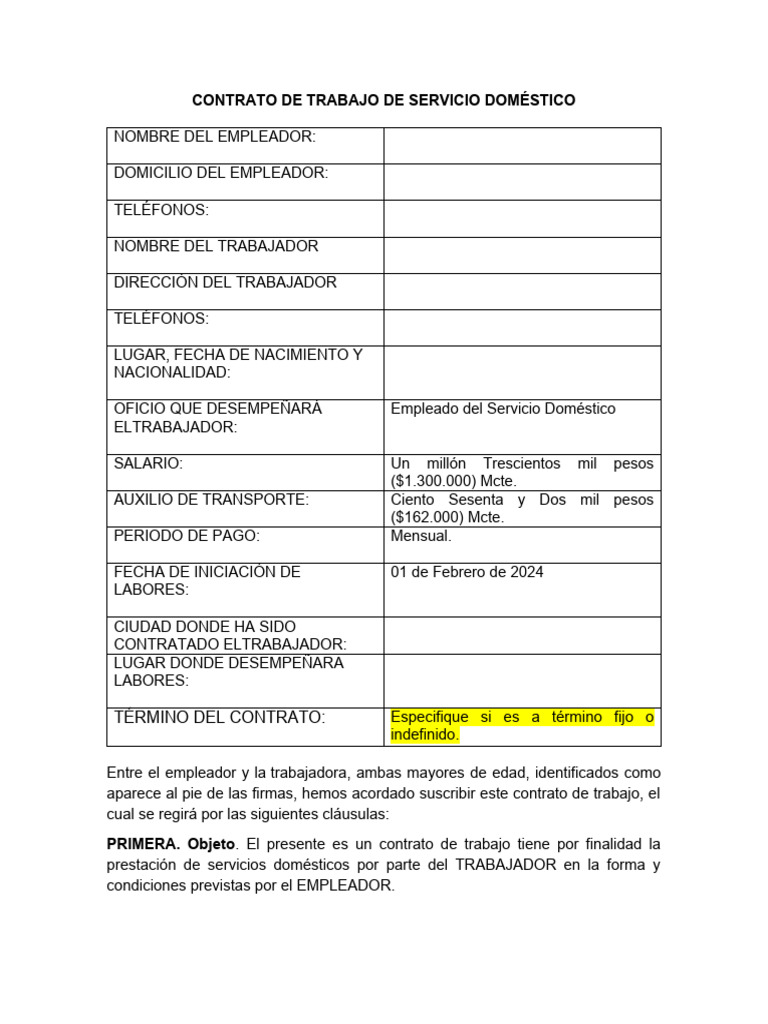 CONTRATO DE TRABAJO DE SERVICIO DOMÉSTICO

| | |
|---|---|
| NOMBRE DEL EMPLEADOR: | |
| DOMICILIO DEL EMPLEADOR: | |
| TELÉFONOS: | |
| NOMBRE DEL TRABAJADOR | |
| DIRECCIÓN DEL TRABAJADOR | |
| TELÉFONOS: | |
| LUGAR, FECHA DE NACIMIENTO Y NACIONALIDAD: | |
| OFICIO QUE DESEMPEÑARÁ ELTRABAJADOR: | Empleado del Servicio Doméstico |
| SALARIO: | Un millón Trescientos mil pesos ($1.300.000) Mcte. |
| AUXILIO DE TRANSPORTE: | Ciento Sesenta y Dos mil pesos ($162.000) Mcte. |
| PERIODO DE PAGO: | Mensual. |
| FECHA DE INICIACIÓN DE LABORES: | 01 de Febrero de 2024 |
| CIUDAD DONDE HA SIDO CONTRATADO ELTRABAJADOR: | |
| LUGAR DONDE DESEMPEÑARA LABORES: | |
| TÉRMINO DEL CONTRATO: | Especifique si es a término fijo o indefinido. |

Entre el empleador y la trabajadora, ambas mayores de edad, identificados como aparece al pie de las firmas, hemos acordado suscribir este contrato de trabajo, el cual se regirá por las siguientes cláusulas:

PRIMERA. Objeto. El presente es un contrato de trabajo tiene por finalidad la prestación de servicios domésticos por parte del TRABAJADOR en la forma y condiciones previstas por el EMPLEADOR.